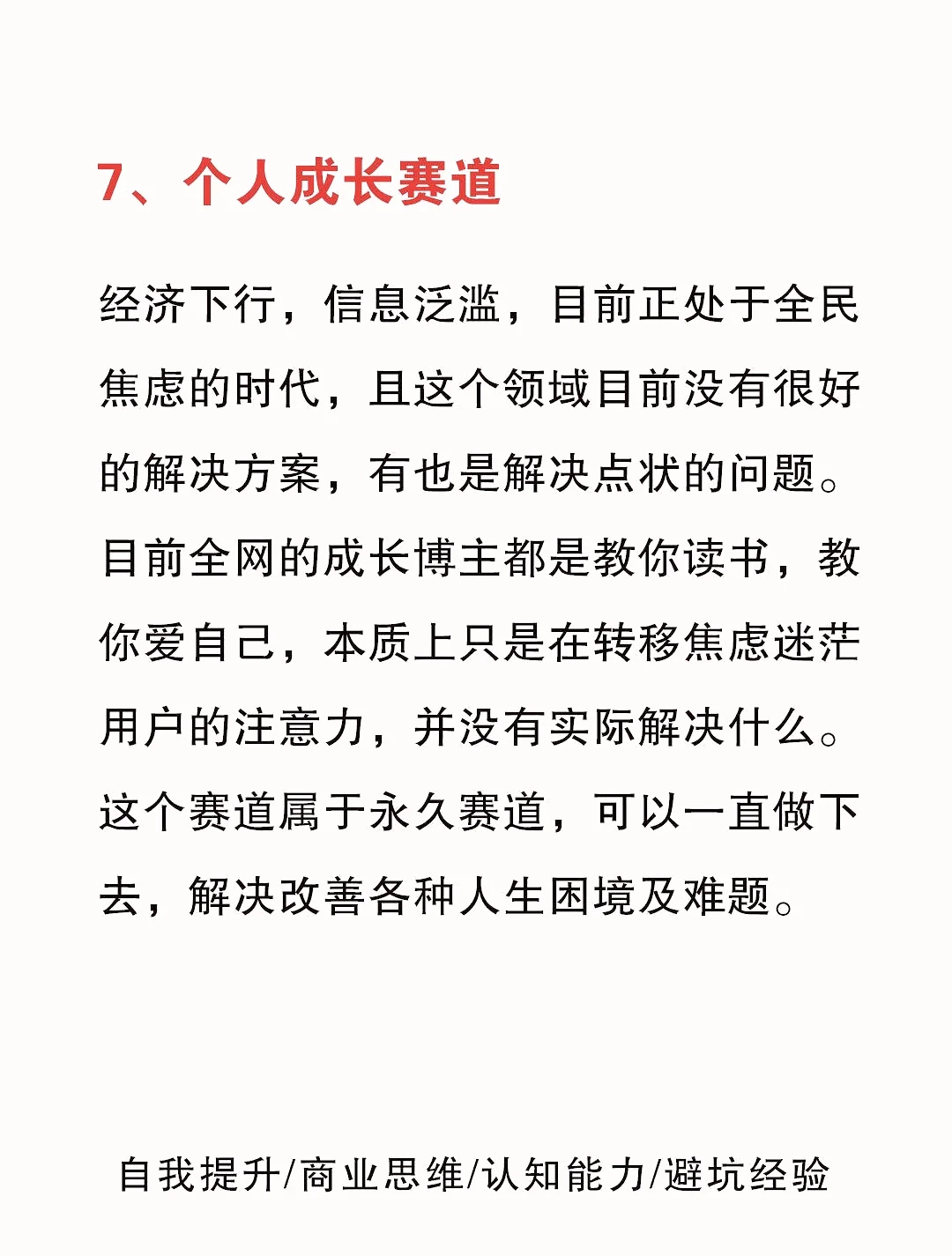 7、个人成长赛道

经济下行，信息泛滥，目前正处于全民焦虑的时代，且这个领域目前没有很好的解决方案，有也是解决点状的问题。目前全网的成长博主都是教你读书，教你爱自己，本质上只是在转移焦虑迷茫用户的注意力，并没有实际解决什么。这个赛道属于永久赛道，可以一直做下去，解决改善各种人生困境及难题。

自我提升/商业思维/认知能力/避坑经验